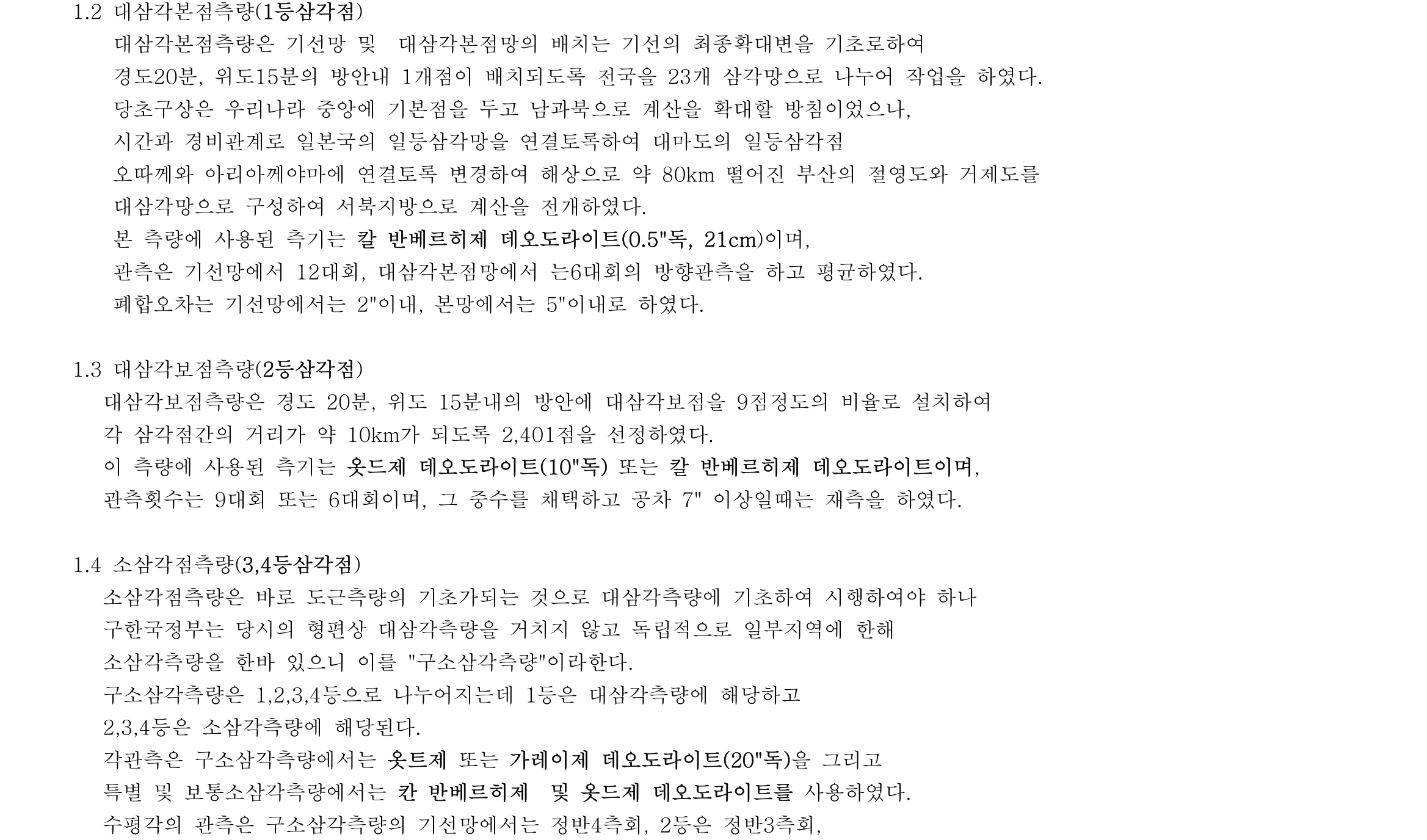 1.2 대삼각본점측량(1등삼각점)

대삼각본점측량은 기선망 및 대삼각본점망의 배치는 기선의 최종확대변을 기초로하여 경도20분, 위도15분의 방안내 1개점이 배치되도록 전국을 23개 삼각망으로 나누어 작업을 하였다.

당초구상은 우리나라 중앙에 기본점을 두고 남과북으로 계산을 확대할 방침이었으나, 시간과 경비관계로 일본국의 일등삼각망을 연결토록하여 대마도의 일등삼각점 오따께와 아리아께야마에 연결토록 변경하여 해상으로 약 80km 떨어진 부산의 절영도와 거제도를 대삼각망으로 구성하여 서북지방으로 계산을 전개하였다.

본 측량에 사용된 측기는 칼 반베르히제 데오도라이트(0.5"독, 21cm)이며, 관측은 기선망에서 12대회, 대삼각본점망에서 는6대회의 방향관측을 하고 평균하였다.

폐합오차는 기선망에서는 2"이내, 본망에서는 5"이내로 하였다.

1.3 대삼각보점측량(2등삼각점)

대삼각보점측량은 경도 20분, 위도 15분내의 방안에 대삼각보점을 9점정도의 비율로 설치하여 각 삼각점간의 거리가 약 10km가 되도록 2,401점을 선정하였다.

이 측량에 사용된 측기는 옷드제 데오도라이트(10"독) 또는 칼 반베르히제 데오도라이트이며, 관측횟수는 9대회 또는 6대회이며, 그 중수를 채택하고 공차 7" 이상일때는 재측을 하였다.

1.4 소삼각점측량(3,4등삼각점)

소삼각점측량은 바로 도근측량의 기초가되는 것으로 대삼각측량에 기초하여 시행하여야 하나 구한국정부는 당시의 형편상 대삼각측량을 거치지 않고 독립적으로 일부지역에 한해 소삼각측량을 한바 있으니 이를 "구소삼각측량"이라한다.

구소삼각측량은 1,2,3,4등으로 나누어지는데 1등은 대삼각측량에 해당하고 2,3,4등은 소삼각측량에 해당된다.

각관측은 구소삼각측량에서는 옷트제 또는 가레이제 데오도라이트(20"독)을 그리고 특별 및 보통소삼각측량에서는 칸 반베르히제 및 옷드제 데오도라이트를 사용하였다.

수평각의 관측은 구소삼각측량의 기선망에서는 정반4측회, 2등은 정반3측회,